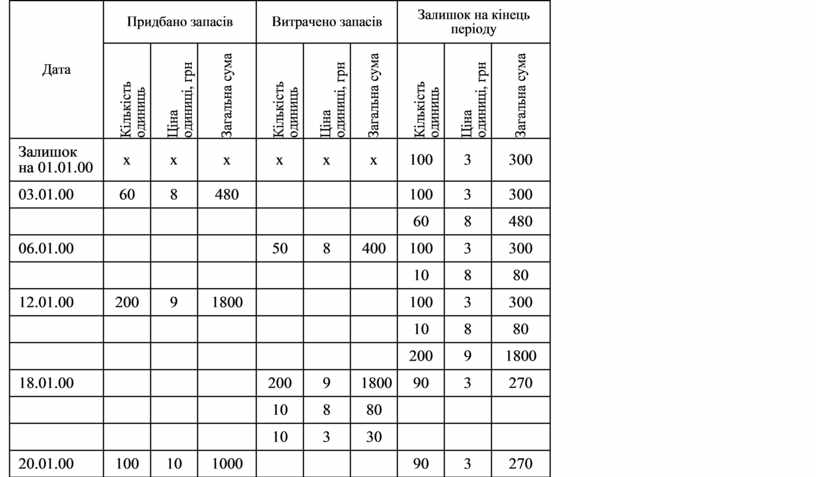 | Дата | Придбано запасів | | | Витрачено запасів | | | Залишок на кінець періоду | | |
|---|---|---|---|---|---|---|---|---|---|
| | Кількість одиниць | Ціна одиниці, грн | Загальна сума | Кількість одиниць | Ціна одиниці, грн | Загальна сума | Кількість одиниць | Ціна одиниці, грн | Загальна сума |
| Залишок на 01.01.00 | x | x | x | x | x | x | 100 | 3 | 300 |
| 03.01.00 | 60 | 8 | 480 | | | | 100 | 3 | 300 |
| | | | | | | | 60 | 8 | 480 |
| 06.01.00 | | | | 50 | 8 | 400 | 100 | 3 | 300 |
| | | | | | | | 10 | 8 | 80 |
| 12.01.00 | 200 | 9 | 1800 | | | | 100 | 3 | 300 |
| | | | | | | | 10 | 8 | 80 |
| | | | | | | | 200 | 9 | 1800 |
| 18.01.00 | | | | 200 | 9 | 1800 | 90 | 3 | 270 |
| | | | | 10 | 8 | 80 | | | |
| | | | | 10 | 3 | 30 | | | |
| 20.01.00 | 100 | 10 | 1000 | | | | 90 | 3 | 270 |